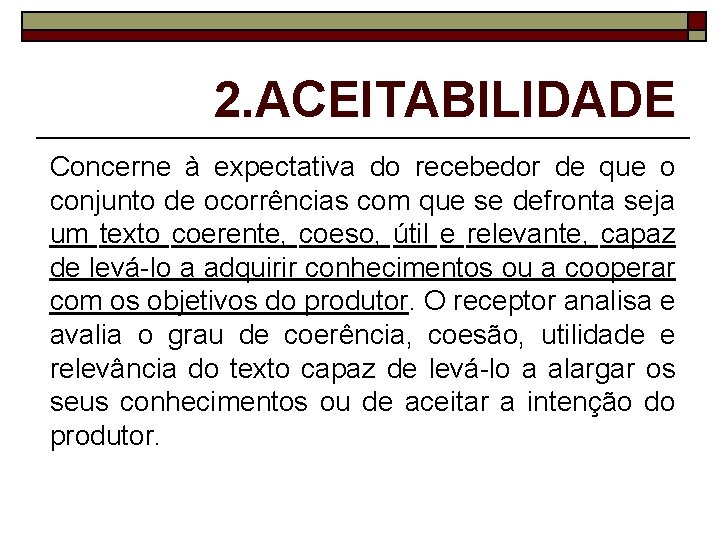 2.ACEITABILIDADE

Concerne à expectativa do recebedor de que o conjunto de ocorrências com que se defronta seja um texto coerente, coeso, útil e relevante, capaz de levá-lo a adquirir conhecimentos ou a cooperar com os objetivos do produtor. O receptor analisa e avalia o grau de coerência, coesão, utilidade e relevância do texto capaz de levá-lo a alargar os seus conhecimentos ou de aceitar a intenção do produtor.